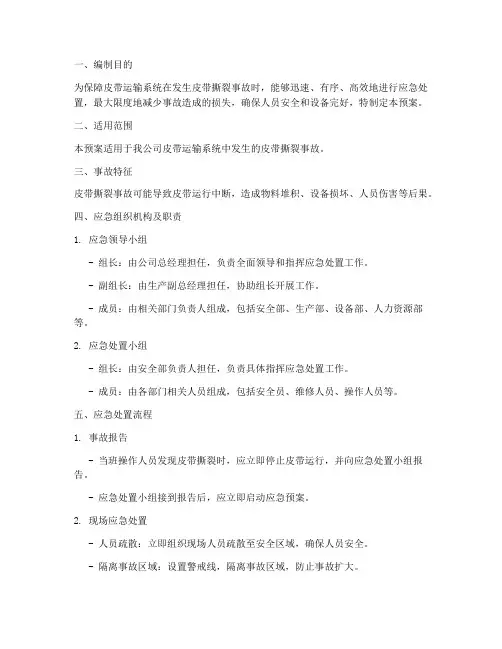 一、编制目的

为保障皮带运输系统在发生皮带撕裂事故时，能够迅速、有序、高效地进行应急处置，最大限度地减少事故造成的损失，确保人员安全和设备完好，特制定本预案。

二、适用范围

本预案适用于我公司皮带运输系统中发生的皮带撕裂事故。

三、事故特征

皮带撕裂事故可能导致皮带运行中断，造成物料堆积、设备损坏、人员伤害等后果。

四、应急组织机构及职责

1. 应急领导小组

- 组长：由公司总经理担任，负责全面领导和指挥应急处置工作。

- 副组长：由生产副总经理担任，协助组长开展工作。

- 成员：由相关部门负责人组成，包括安全部、生产部、设备部、人力资源部等。

2. 应急处置小组

- 组长：由安全部负责人担任，负责具体指挥应急处置工作。

- 成员：由各部门相关人员组成，包括安全员、维修人员、操作人员等。

五、应急处置流程

1. 事故报告

- 当班操作人员发现皮带撕裂时，应立即停止皮带运行，并向应急处置小组报告。

- 应急处置小组接到报告后，应立即启动应急预案。

2. 现场应急处置

- 人员疏散：立即组织现场人员疏散至安全区域，确保人员安全。

- 隔离事故区域：设置警戒线，隔离事故区域，防止事故扩大。